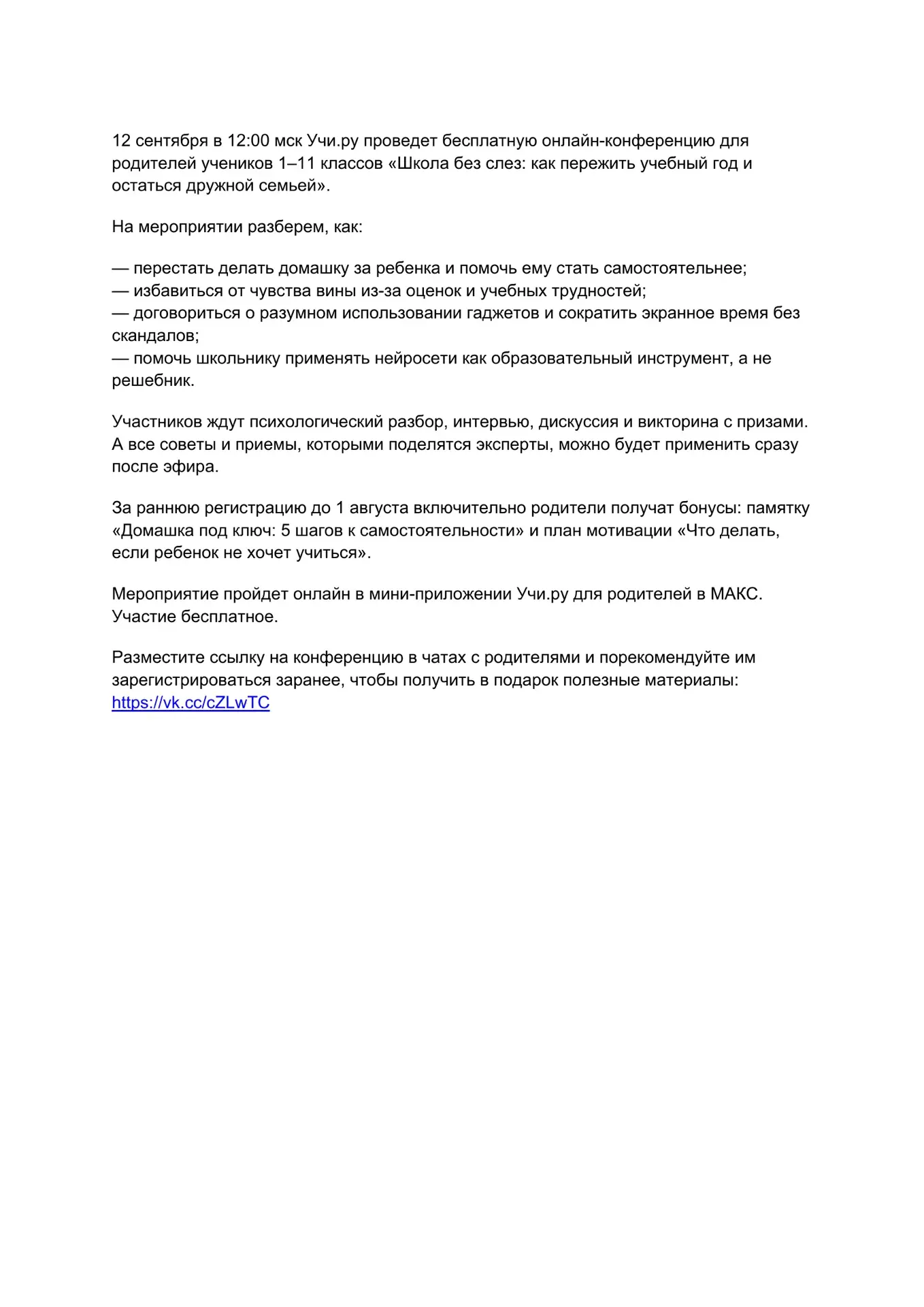 12 сентября в 12:00 мск Учи.ру проведет бесплатную онлайн-конференцию для родителей учеников 1–11 классов «Школа без слез: как пережить учебный год и остаться дружной семьей».

На мероприятии разберем, как:

— перестать делать домашку за ребенка и помочь ему стать самостоятельнее;
— избавиться от чувства вины из-за оценок и учебных трудностей;
— договориться о разумном использовании гаджетов и сократить экранное время без скандалов;
— помочь школьнику применять нейросети как образовательный инструмент, а не решебник.

Участников ждут психологический разбор, интервью, дискуссия и викторина с призами. А все советы и приемы, которыми поделятся эксперты, можно будет применить сразу после эфира.

За раннюю регистрацию до 1 августа включительно родители получат бонусы: памятку «Домашка под ключ: 5 шагов к самостоятельности» и план мотивации «Что делать, если ребенок не хочет учиться».

Мероприятие пройдет онлайн в мини-приложении Учи.ру для родителей в МАКС. Участие бесплатное.

Разместите ссылку на конференцию в чатах с родителями и порекомендуйте им зарегистрироваться заранее, чтобы получить в подарок полезные материалы: https://vk.cc/cZLwTC